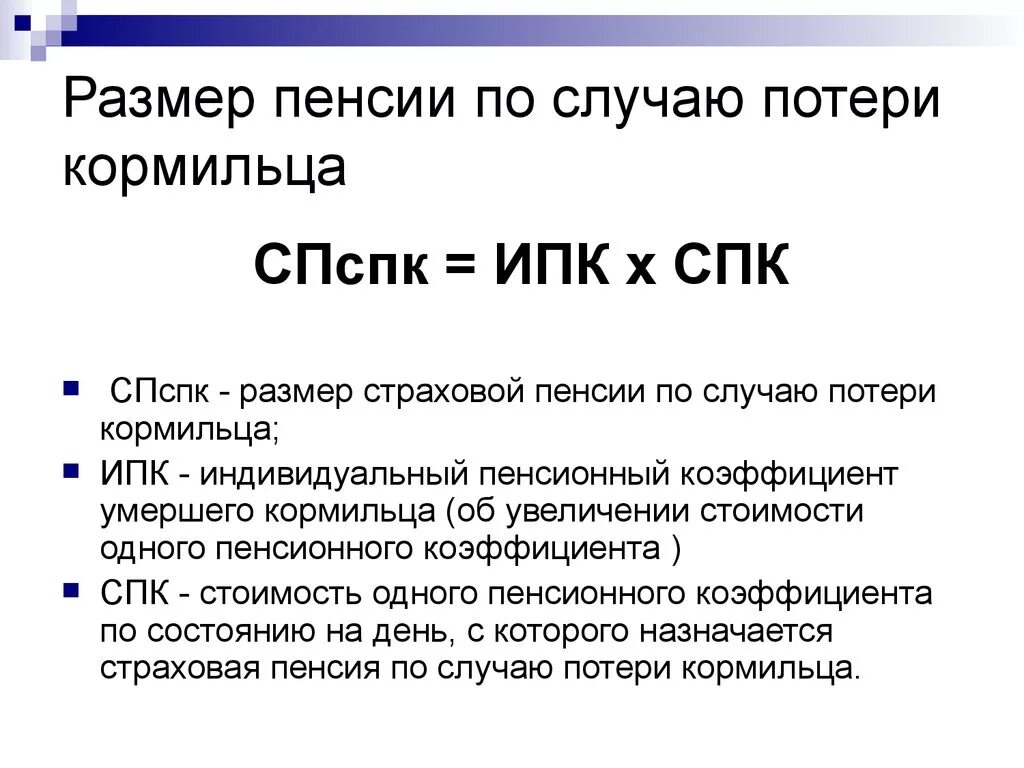 Размер пенсии по случаю потери кормильца

СПспк = ИПК х СПК

СПспк - размер страховой пенсии по случаю потери кормильца;

ИПК - индивидуальный пенсионный коэффициент умершего кормильца (об увеличении стоимости одного пенсионного коэффициента )

СПК - стоимость одного пенсионного коэффициента по состоянию на день, с которого назначается страховая пенсия по случаю потери кормильца.